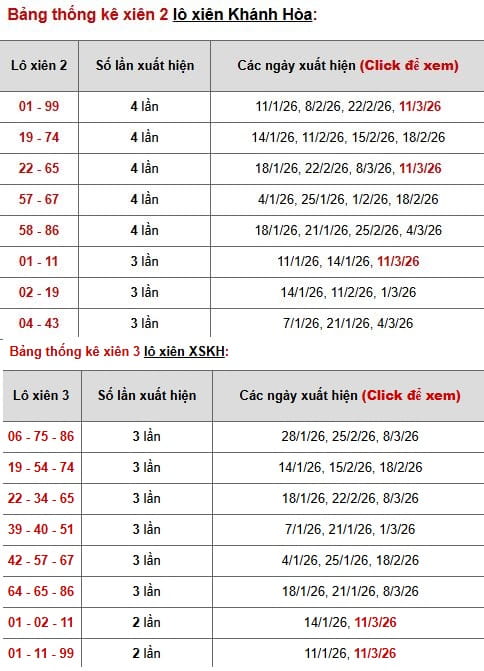 Bảng thống kê xiên 2 lô xiên Khánh Hòa:

| Lô xiên 2 | Số lần xuất hiện | Các ngày xuất hiện (Click để xem) |
|---|---|---|
| 01 - 99 | 4 lần | 11/1/26, 8/2/26, 22/2/26, 11/3/26 |
| 19 - 74 | 4 lần | 14/1/26, 11/2/26, 15/2/26, 18/2/26 |
| 22 - 65 | 4 lần | 18/1/26, 22/2/26, 8/3/26, 11/3/26 |
| 57 - 67 | 4 lần | 4/1/26, 25/1/26, 1/2/26, 18/2/26 |
| 58 - 86 | 4 lần | 18/1/26, 21/1/26, 25/2/26, 4/3/26 |
| 01 - 11 | 3 lần | 11/1/26, 14/1/26, 11/3/26 |
| 02 - 19 | 3 lần | 14/1/26, 11/2/26, 1/3/26 |
| 04 - 43 | 3 lần | 7/1/26, 21/1/26, 4/3/26 |

Bảng thống kê xiên 3 lô xiên XSKH:

| Lô xiên 3 | Số lần xuất hiện | Các ngày xuất hiện (Click để xem) |
|---|---|---|
| 06 - 75 - 86 | 3 lần | 28/1/26, 25/2/26, 8/3/26 |
| 19 - 54 - 74 | 3 lần | 14/1/26, 15/2/26, 18/2/26 |
| 22 - 34 - 65 | 3 lần | 18/1/26, 22/2/26, 8/3/26 |
| 39 - 40 - 51 | 3 lần | 7/1/26, 21/1/26, 1/3/26 |
| 42 - 57 - 67 | 3 lần | 4/1/26, 25/1/26, 18/2/26 |
| 64 - 65 - 86 | 3 lần | 18/1/26, 21/1/26, 8/3/26 |
| 01 - 02 - 11 | 2 lần | 14/1/26, 11/3/26 |
| 01 - 11 - 99 | 2 lần | 11/1/26, 11/3/26 |